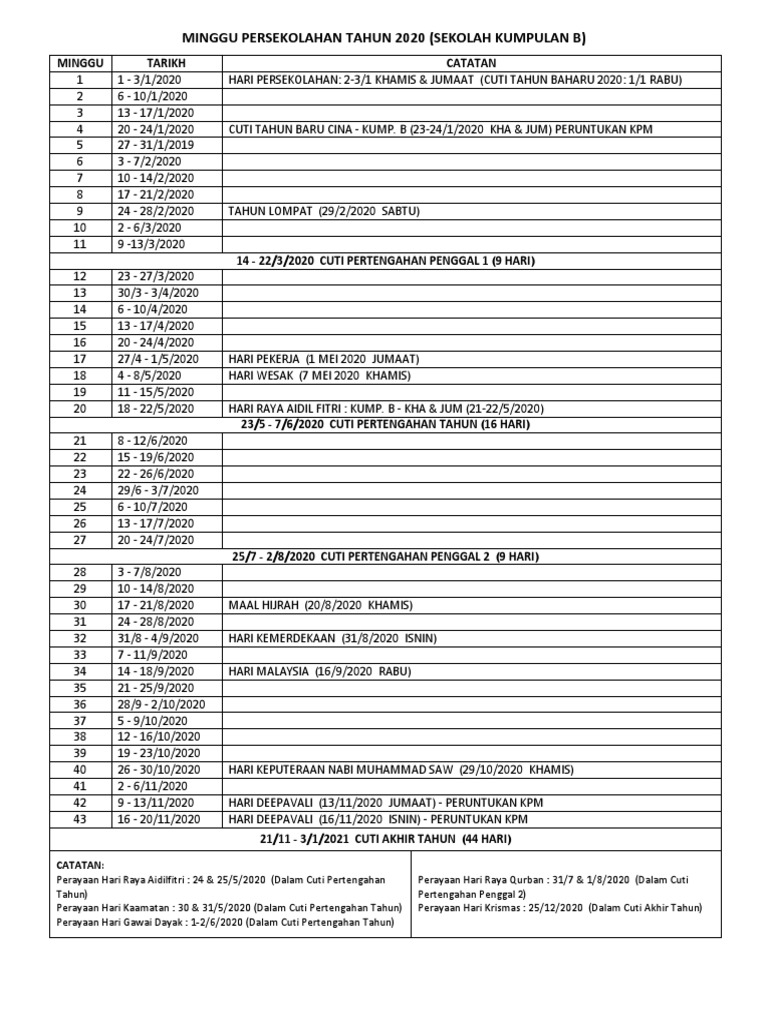 MINGGU PERSEKOLAHAN TAHUN 2020 (SEKOLAH KUMPULAN B)

| MINGGU | TARIKH | CATATAN |
|---|---|---|
| 1 | 1 - 3/1/2020 | HARI PERSEKOLAHAN: 2-3/1 KHAMIS & JUMAAT (CUTI TAHUN BAHARU 2020: 1/1 RABU) |
| 2 | 6 - 10/1/2020 | |
| 3 | 13 - 17/1/2020 | |
| 4 | 20 - 24/1/2020 | CUTI TAHUN BARU CINA - KUMP. B (23-24/1/2020 KHA & JUM) PERUNTUKAN KPM |
| 5 | 27 - 31/1/2019 | |
| 6 | 3 - 7/2/2020 | |
| 7 | 10 - 14/2/2020 | |
| 8 | 17 - 21/2/2020 | |
| 9 | 24 - 28/2/2020 | TAHUN LOMPAT (29/2/2020 SABTU) |
| 10 | 2 - 6/3/2020 | |
| 11 | 9 -13/3/2020 | |
| 14 - 22/3/2020 CUTI PERTENGAHAN PENGGAL 1 (9 HARI) | | |
| 12 | 23 - 27/3/2020 | |
| 13 | 30/3 - 3/4/2020 | |
| 14 | 6 - 10/4/2020 | |
| 15 | 13 - 17/4/2020 | |
| 16 | 20 - 24/4/2020 | |
| 17 | 27/4 - 1/5/2020 | HARI PEKERJA (1 MEI 2020 JUMAAT) |
| 18 | 4 - 8/5/2020 | HARI WESAK (7 MEI 2020 KHAMIS) |
| 19 | 11 - 15/5/2020 | |
| 20 | 18 - 22/5/2020 | HARI RAYA AIDIL FITRI : KUMP. B - KHA & JUM (21-22/5/2020) |
| 23/5 - 7/6/2020 CUTI PERTENGAHAN TAHUN (16 HARI) | | |
| 21 | 8 - 12/6/2020 | |
| 22 | 15 - 19/6/2020 | |
| 23 | 22 - 26/6/2020 | |
| 24 | 29/6 - 3/7/2020 | |
| 25 | 6 - 10/7/2020 | |
| 26 | 13 - 17/7/2020 | |
| 27 | 20 - 24/7/2020 | |
| 25/7 - 2/8/2020 CUTI PERTENGAHAN PENGGAL 2 (9 HARI) | | |
| 28 | 3 - 7/8/2020 | |
| 29 | 10 - 14/8/2020 | |
| 30 | 17 - 21/8/2020 | MAAL HIJRAH (20/8/2020 KHAMIS) |
| 31 | 24 - 28/8/2020 | |
| 32 | 31/8 - 4/9/2020 | HARI KEMERDEKAAN (31/8/2020 ISNIN) |
| 33 | 7 - 11/9/2020 | |
| 34 | 14 - 18/9/2020 | HARI MALAYSIA (16/9/2020 RABU) |
| 35 | 21 - 25/9/2020 | |
| 36 | 28/9 - 2/10/2020 | |
| 37 | 5 - 9/10/2020 | |
| 38 | 12 - 16/10/2020 | |
| 39 | 19 - 23/10/2020 | |
| 40 | 26 - 30/10/2020 | HARI KEPUTERAAN NABI MUHAMMAD SAW (29/10/2020 KHAMIS) |
| 41 | 2 - 6/11/2020 | |
| 42 | 9 - 13/11/2020 | HARI DEEPAVALI (13/11/2020 JUMAAT) - PERUNTUKAN KPM |
| 43 | 16 - 20/11/2020 | HARI DEEPAVALI (16/11/2020 ISNIN) - PERUNTUKAN KPM |
| 21/11 - 3/1/2021 CUTI AKHIR TAHUN (44 HARI) | | |

CATATAN:
Perayaan Hari Raya Aidilfitri : 24 & 25/5/2020 (Dalam Cuti Pertengahan Tahun)
Perayaan Hari Kaamatan : 30 & 31/5/2020 (Dalam Cuti Pertengahan Tahun)
Perayaan Hari Gawai Dayak : 1-2/6/2020 (Dalam Cuti Pertengahan Tahun)

Perayaan Hari Raya Qurban : 31/7 & 1/8/2020 (Dalam Cuti Pertengahan Penggal 2)
Perayaan Hari Krismas : 25/12/2020 (Dalam Cuti Akhir Tahun)